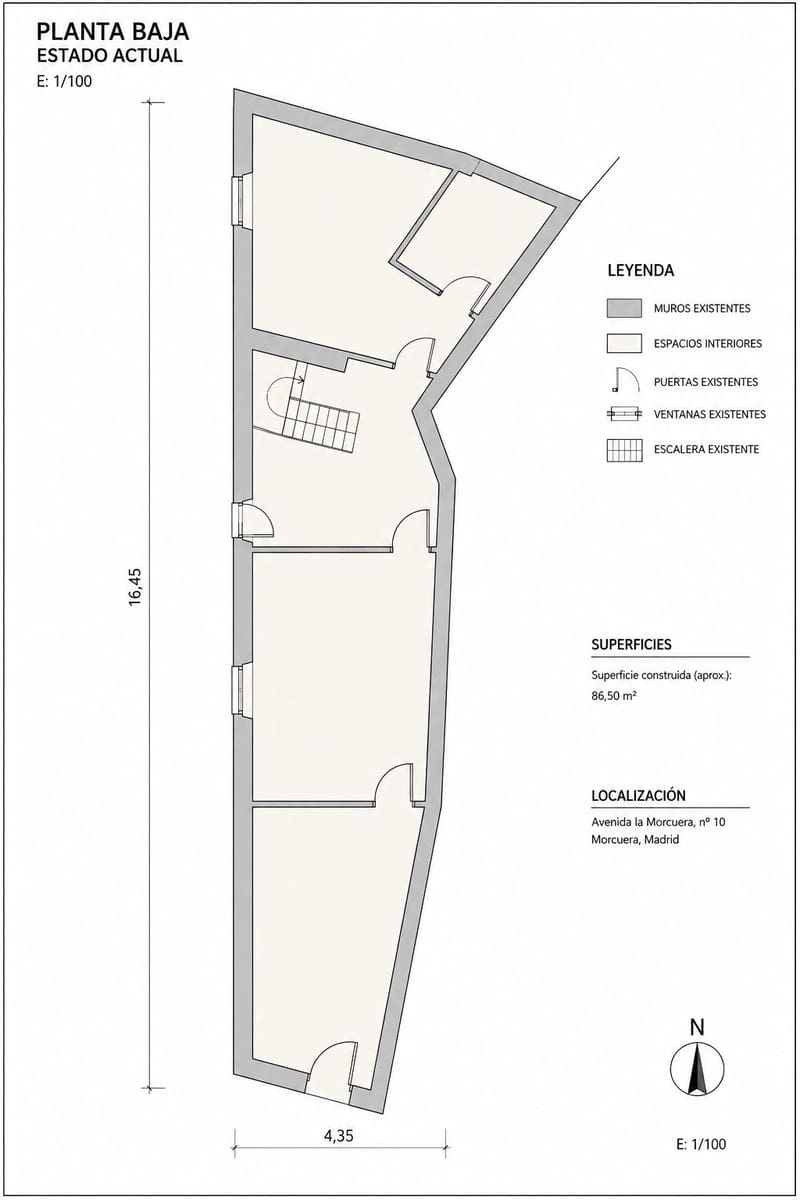 PLANTA BAJA
ESTADO ACTUAL
E: 1/100

16,45

4,35

LEYENDA

MUROS EXISTENTES

ESPACIOS INTERIORES

PUERTAS EXISTENTES

VENTANAS EXISTENTES

ESCALERA EXISTENTE

SUPERFICIES

Superficie construida (aprox.):
86,50 m²

LOCALIZACIÓN

Avenida la Morcuera, nº 10
Morcuera, Madrid

N

E: 1/100